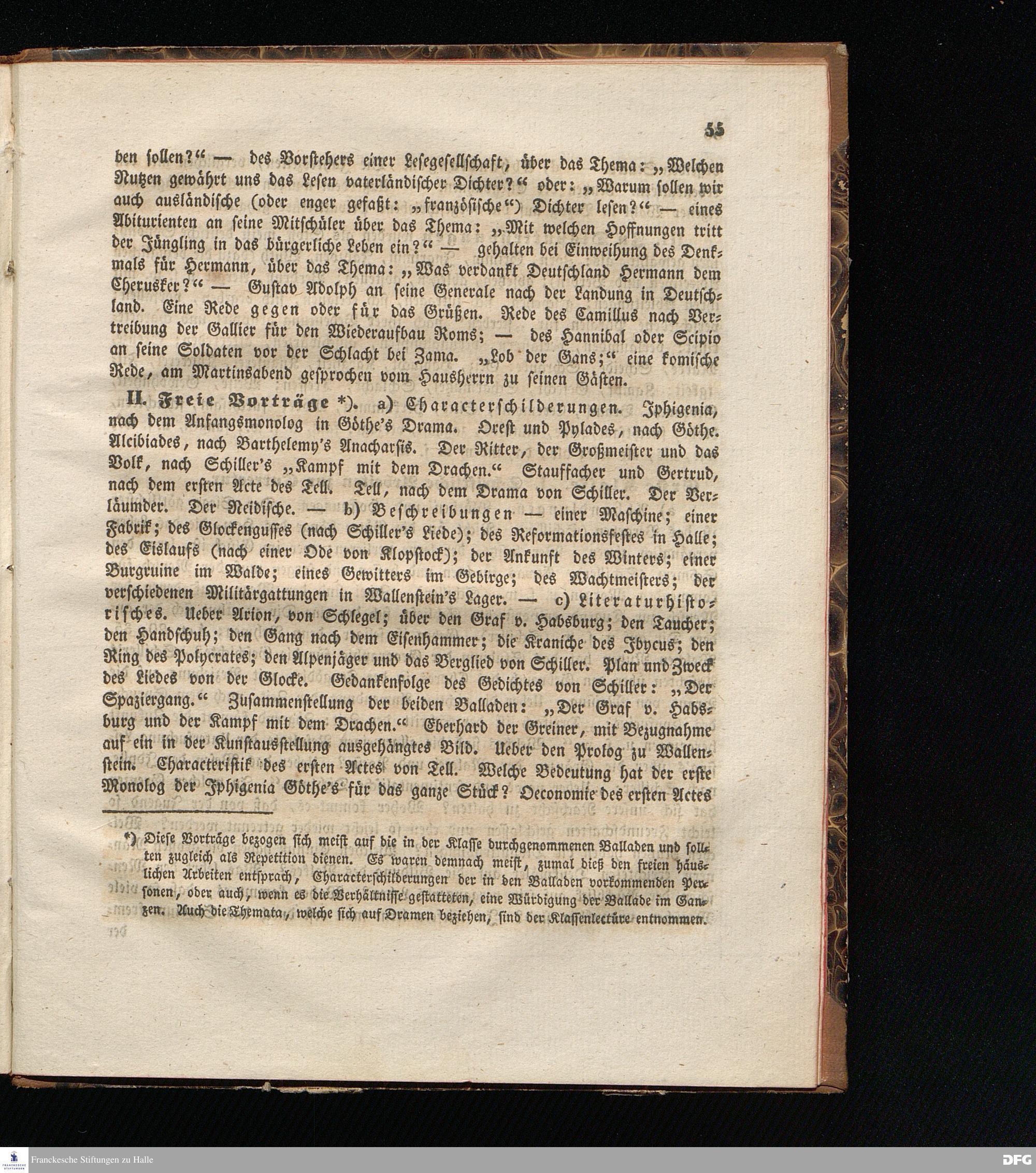 55

ben sollen?" — des Vorstehers einer Lesegesellschaft, über das Thema: „Welchen Nutzen gewährt uns das Lesen vaterländischer Dichter?" oder: „Warum sollen wir auch ausländische (oder enger gefaßt: „französische") Dichter lesen?" — eines Abiturienten an seine Mitschüler über das Thema: „Mit welchen Hoffnungen tritt der Jüngling in das bürgerliche Leben ein?" — gehalten bei Einweihung des Denkmals für Hermann, über das Thema: „Was verdankt Deutschland Hermann dem Cherusker?" — Gustav Adolph an seine Generale nach der Landung in Deutschland. Eine Rede gegen oder für das Grüßen. Rede des Camillus nach Vertreibung der Gallier für den Wiederaufbau Roms; — des Hannibal oder Scipio an seine Soldaten vor der Schlacht bei Zama. „Lob der Gans;" eine komische Rede, am Martinsabend gesprochen vom Hausherrn zu seinen Gästen.

II. Freie Vorträge *). a) Characterschilderungen. Iphigenia, nach dem Anfangsmonolog in Göthe's Drama. Orest und Pylades, nach Göthe. Alcibiades, nach Barthelemy's Anacharsis. Der Ritter, der Großmeister und das Volk, nach Schiller's „Kampf mit dem Drachen." Stauffacher und Gertrud, nach dem ersten Acte des Tell. Tell, nach dem Drama von Schiller. Der Verläumder. Der Neidische. — b) Beschreibungen — einer Maschine; einer Fabrik; des Glockengusses (nach Schiller's Liede); des Reformationsfestes in Halle; des Eislaufs (nach einer Ode von Klopstock); der Ankunft des Winters; einer Burgruine im Walde; eines Gewitters im Gebirge; des Wachtmeisters; der verschiedenen Militärgattungen in Wallenstein's Lager. — c) Literaturhistorisches. Ueber Arion, von Schlegel; über den Graf v. Habsburg; den Taucher; den Handschuh; den Gang nach dem Eisenhammer; die Kraniche des Ibycus; den Ring des Polycrates; den Alpenjäger und das Berglied von Schiller. Plan und Zweck des Liedes von der Glocke. Gedankenfolge des Gedichtes von Schiller: „Der Spaziergang." Zusammenstellung der beiden Balladen: „Der Graf v. Habsburg und der Kampf mit dem Drachen." Eberhard der Greiner, mit Bezugnahme auf ein in der Kunstausstellung ausgehängtes Bild. Ueber den Prolog zu Wallenstein. Characteristik des ersten Actes von Tell. Welche Bedeutung hat der erste Monolog der Iphigenia Göthe's für das ganze Stück? Oeconomie des ersten Actes

*) Diese Vorträge bezogen sich meist auf die in der Klasse durchgenommenen Balladen und sollten zugleich als Repetition dienen. Es waren demnach meist, zumal dieß den freien häuslichen Arbeiten entsprach, Characterschilderungen der in den Balladen vorkommenden Personen, oder auch, wenn es die Verhältnisse gestatteten, eine Würdigung der Ballade im Ganzen. Auch die Themata, welche sich auf Dramen beziehen, sind der Klassenlectüre entnommen.

Franckesche Stiftungen zu Halle
DFG